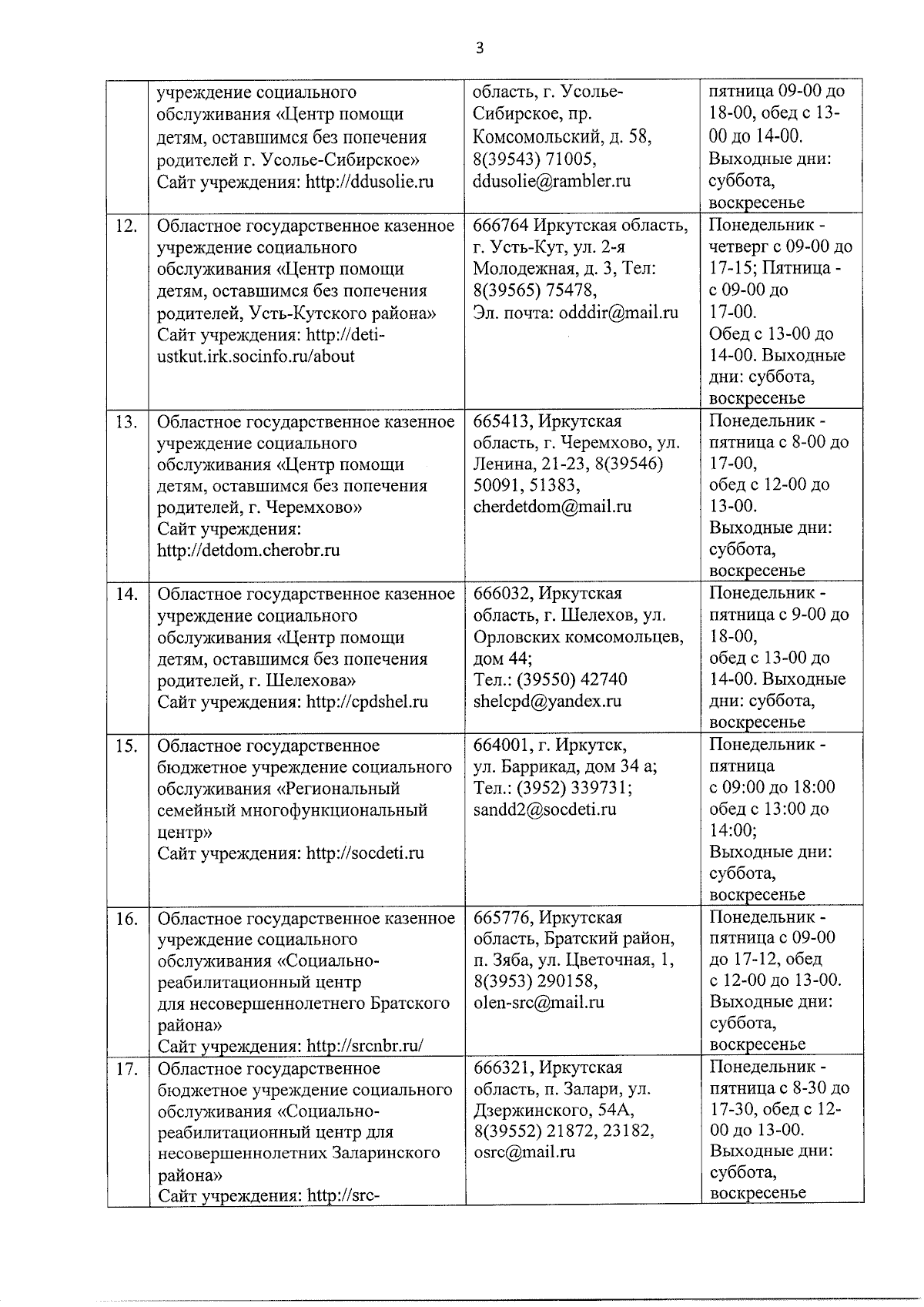 3

| | | | |
|---|---|---|---|
| | учреждение социального обслуживания «Центр помощи детям, оставшимся без попечения родителей г. Усолье-Сибирское» Сайт учреждения: http://ddusolie.ru | область, г. Усолье-Сибирское, пр. Комсомольский, д. 58, 8(39543) 71005, ddusolie@rambler.ru | пятница 09-00 до 18-00, обед с 13-00 до 14-00. Выходные дни: суббота, воскресенье |
| 12. | Областное государственное казенное учреждение социального обслуживания «Центр помощи детям, оставшимся без попечения родителей, Усть-Кутского района» Сайт учреждения: http://deti-ustkut.irk.socinfo.ru/about | 666764 Иркутская область, г. Усть-Кут, ул. 2-я Молодежная, д. 3, Тел: 8(39565) 75478, Эл. почта: odddir@mail.ru | Понедельник - четверг с 09-00 до 17-15; Пятница - с 09-00 до 17-00. Обед с 13-00 до 14-00. Выходные дни: суббота, воскресенье |
| 13. | Областное государственное казенное учреждение социального обслуживания «Центр помощи детям, оставшимся без попечения родителей, г. Черемхово» Сайт учреждения: http://detdom.cherobr.ru | 665413, Иркутская область, г. Черемхово, ул. Ленина, 21-23, 8(39546) 50091, 51383, cherdetdom@mail.ru | Понедельник - пятница с 8-00 до 17-00, обед с 12-00 до 13-00. Выходные дни: суббота, воскресенье |
| 14. | Областное государственное казенное учреждение социального обслуживания «Центр помощи детям, оставшимся без попечения родителей, г. Шелехова» Сайт учреждения: http://cpdshel.ru | 666032, Иркутская область, г. Шелехов, ул. Орловских комсомольцев, дом 44; Тел.: (39550) 42740 shelcpd@yandex.ru | Понедельник - пятница с 9-00 до 18-00, обед с 13-00 до 14-00. Выходные дни: суббота, воскресенье |
| 15. | Областное государственное бюджетное учреждение социального обслуживания «Региональный семейный многофункциональный центр» Сайт учреждения: http://socdeti.ru | 664001, г. Иркутск, ул. Баррикад, дом 34 а; Тел.: (3952) 339731; sandd2@socdeti.ru | Понедельник - пятница с 09:00 до 18:00 обед с 13:00 до 14:00; Выходные дни: суббота, воскресенье |
| 16. | Областное государственное казенное учреждение социального обслуживания «Социально-реабилитационный центр для несовершеннолетнего Братского района» Сайт учреждения: http://srcnbr.ru/ | 665776, Иркутская область, Братский район, п. Зяба, ул. Цветочная, 1, 8(3953) 290158, olen-src@mail.ru | Понедельник - пятница с 09-00 до 17-12, обед с 12-00 до 13-00. Выходные дни: суббота, воскресенье |
| 17. | Областное государственное бюджетное учреждение социального обслуживания «Социально-реабилитационный центр для несовершеннолетних Заларинского района» Сайт учреждения: http://src- | 666321, Иркутская область, п. Залари, ул. Дзержинского, 54А, 8(39552) 21872, 23182, osrc@mail.ru | Понедельник - пятница с 8-30 до 17-30, обед с 12-00 до 13-00. Выходные дни: суббота, воскресенье |